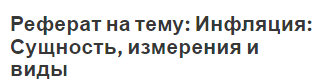 Реферат на тему: Инфляция: Сущность, измерения и виды